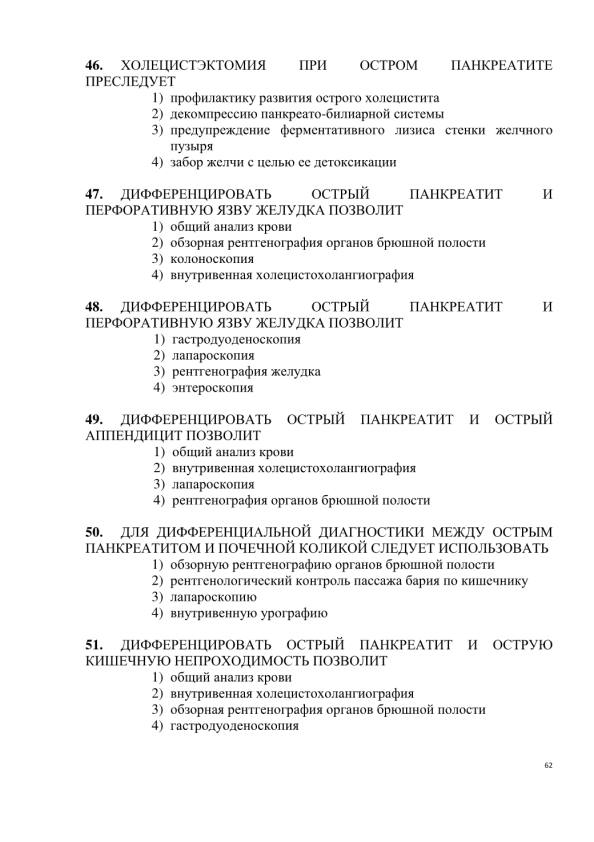 **46.** ХОЛЕЦИСТЭКТОМИЯ ПРИ ОСТРОМ ПАНКРЕАТИТЕ ПРЕСЛЕДУЕТ
1) профилактику развития острого холецистита
2) декомпрессию панкреато-билиарной системы
3) предупреждение ферментативного лизиса стенки желчного пузыря
4) забор желчи с целью ее детоксикации

**47.** ДИФФЕРЕНЦИРОВАТЬ ОСТРЫЙ ПАНКРЕАТИТ И ПЕРФОРАТИВНУЮ ЯЗВУ ЖЕЛУДКА ПОЗВОЛИТ
1) общий анализ крови
2) обзорная рентгенография органов брюшной полости
3) колоноскопия
4) внутривенная холецистохолангиография

**48.** ДИФФЕРЕНЦИРОВАТЬ ОСТРЫЙ ПАНКРЕАТИТ И ПЕРФОРАТИВНУЮ ЯЗВУ ЖЕЛУДКА ПОЗВОЛИТ
1) гастродуоденоскопия
2) лапароскопия
3) рентгенография желудка
4) энтероскопия

**49.** ДИФФЕРЕНЦИРОВАТЬ ОСТРЫЙ ПАНКРЕАТИТ И ОСТРЫЙ АППЕНДИЦИТ ПОЗВОЛИТ
1) общий анализ крови
2) внутривенная холецистохолангиография
3) лапароскопия
4) рентгенография органов брюшной полости

**50.** ДЛЯ ДИФФЕРЕНЦИАЛЬНОЙ ДИАГНОСТИКИ МЕЖДУ ОСТРЫМ ПАНКРЕАТИТОМ И ПОЧЕЧНОЙ КОЛИКОЙ СЛЕДУЕТ ИСПОЛЬЗОВАТЬ
1) обзорную рентгенографию органов брюшной полости
2) рентгенологический контроль пассажа бария по кишечнику
3) лапароскопию
4) внутривенную урографию

**51.** ДИФФЕРЕНЦИРОВАТЬ ОСТРЫЙ ПАНКРЕАТИТ И ОСТРУЮ КИШЕЧНУЮ НЕПРОХОДИМОСТЬ ПОЗВОЛИТ
1) общий анализ крови
2) внутривенная холецистохолангиография
3) обзорная рентгенография органов брюшной полости
4) гастродуоденоскопия

62